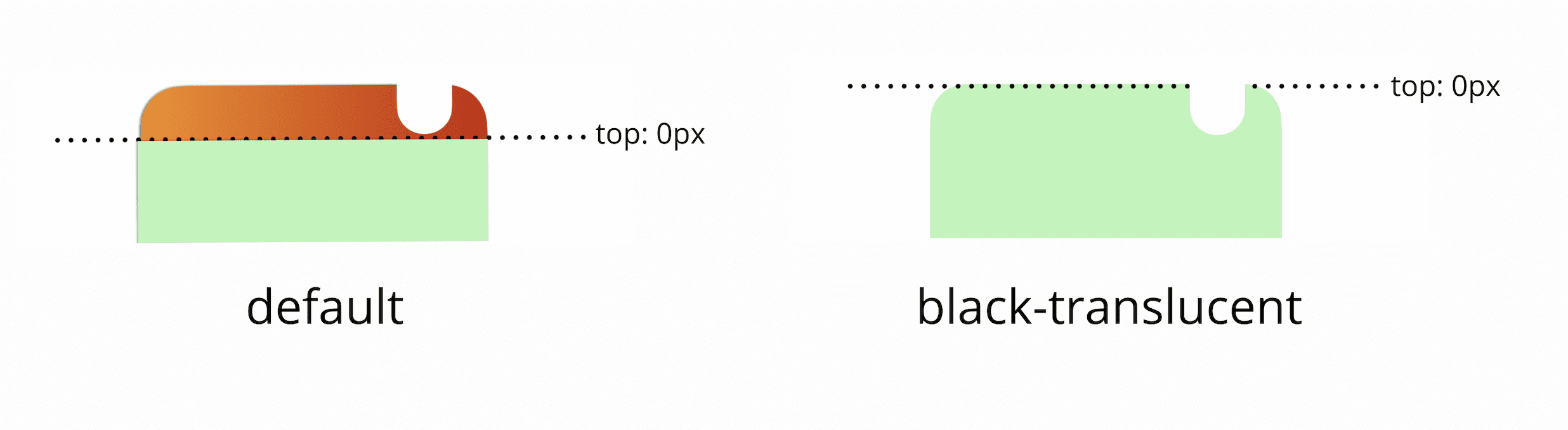 top: 0px

default

top: 0px

black-translucent